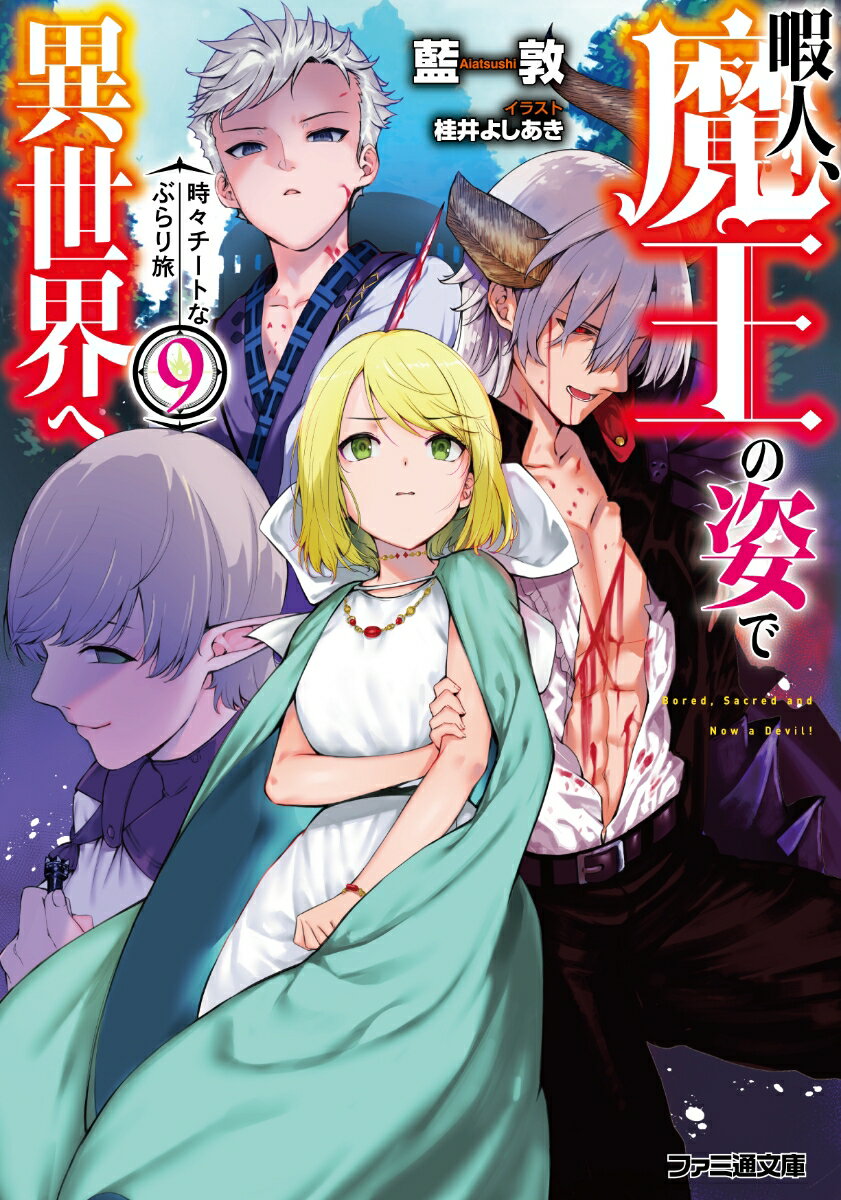 暇人、魔王の姿で異世界へ

時々チートなぶらり旅

9

藍敦
Aiatsushi

イラスト
桂井よしあき

Bored, Sacred and Now a Devil!

ファミ通文庫